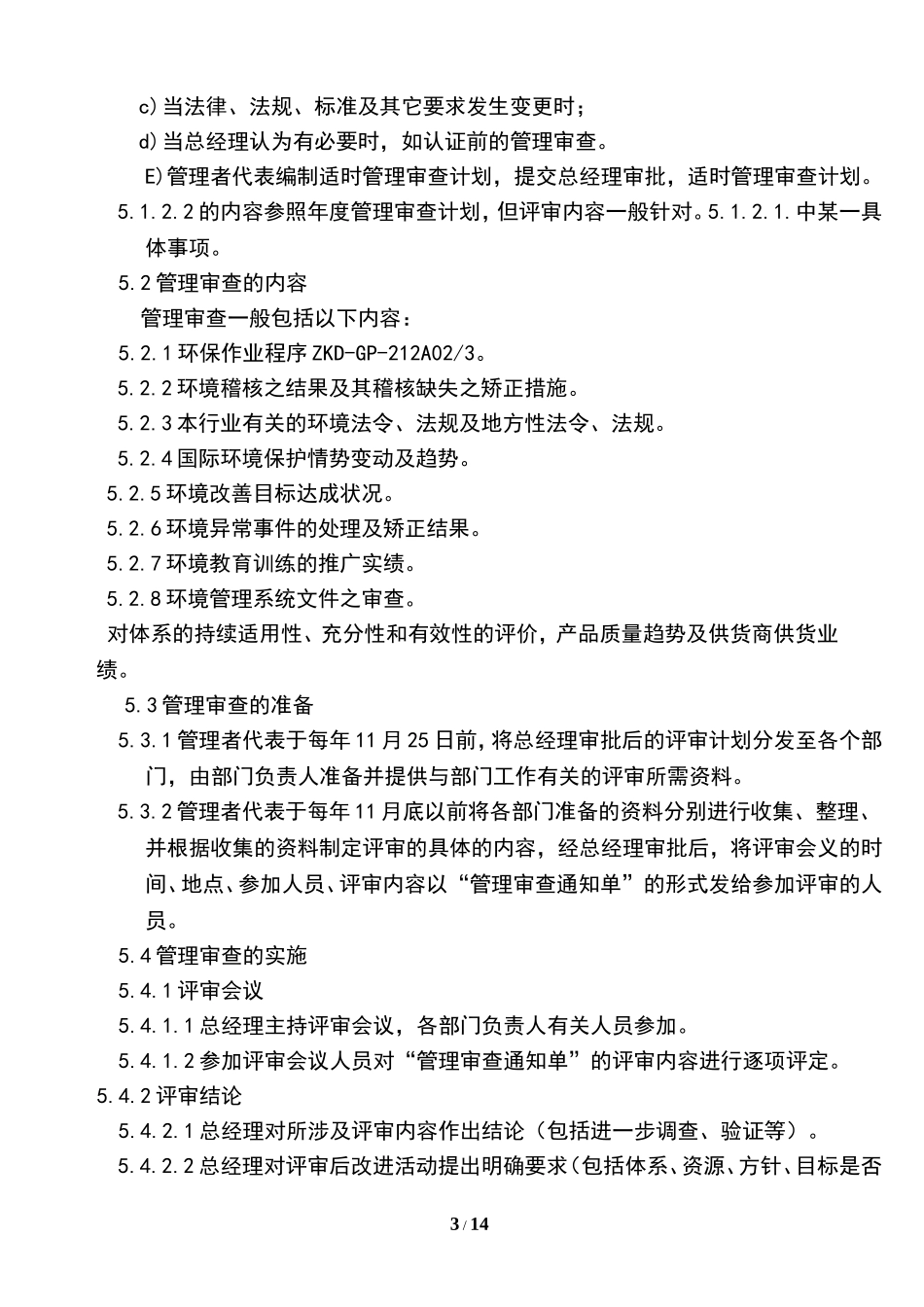 c)当法律、法规、标准及其它要求发生变更时；

d)当总经理认为有必要时，如认证前的管理审查。

E)管理者代表编制适时管理审查计划，提交总经理审批，适时管理审查计划。

5.1.2.2的内容参照年度管理审查计划，但评审内容一般针对。5.1.2.1.中某一具体事项。

5.2管理审查的内容

管理审查一般包括以下内容：

5.2.1环保作业程序ZKD-GP-212A02/3。

5.2.2环境稽核之结果及其稽核缺失之矫正措施。

5.2.3本行业有关的环境法令、法规及地方性法令、法规。

5.2.4国际环境保护情势变动及趋势。

5.2.5环境改善目标达成状况。

5.2.6环境异常事件的处理及矫正结果。

5.2.7环境教育训练的推广实绩。

5.2.8环境管理系统文件之审查。

对体系的持续适用性、充分性和有效性的评价，产品质量趋势及供货商供货业绩。

5.3管理审查的准备

5.3.1管理者代表于每年11月25日前，将总经理审批后的评审计划分发至各个部门，由部门负责人准备并提供与部门工作有关的评审所需资料。

5.3.2管理者代表于每年11月底以前将各部门准备的资料分别进行收集、整理、并根据收集的资料制定评审的具体的内容，经总经理审批后，将评审会义的时间、地点、参加人员、评审内容以“管理审查通知单”的形式发给参加评审的人员。

5.4管理审查的实施

5.4.1评审会议

5.4.1.1总经理主持评审会议，各部门负责人有关人员参加。

5.4.1.2参加评审会议人员对“管理审查通知单”的评审内容进行逐项评定。

5.4.2评审结论

5.4.2.1总经理对所涉及评审内容作出结论（包括进一步调查、验证等）。

5.4.2.2总经理对评审后改进活动提出明确要求(包括体系、资源、方针、目标是否

3 / 14